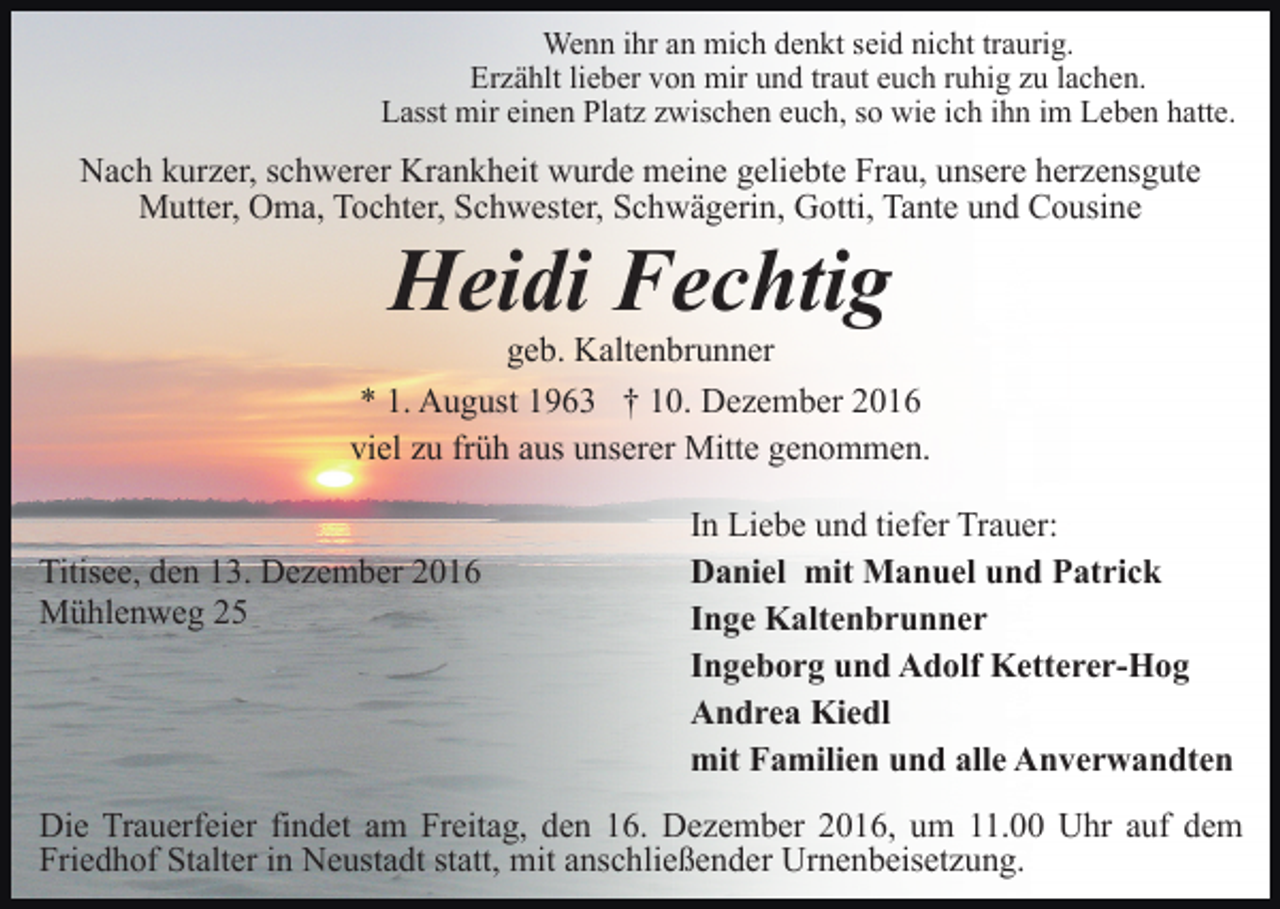 Wenn ihr an mich denkt seid nicht traurig.
Erzählt lieber von mir und traut euch ruhig zu lachen.
Lasst mir einen Platz zwischen euch, so wie ich ihn im Leben hatte.

Nach kurzer, schwerer Krankheit wurde meine geliebte Frau, unsere herzensgute Mutter, Oma, Tochter, Schwester, Schwägerin, Gotti, Tante und Cousine

Heidi Fechtig

geb. Kaltenbrunner

* 1. August 1963 † 10. Dezember 2016

viel zu früh aus unserer Mitte genommen.

Titisee, den 13. Dezember 2016
Mühlenweg 25

In Liebe und tiefer Trauer:
Daniel mit Manuel und Patrick
Inge Kaltenbrunner
Ingeborg und Adolf Ketterer-Hog
Andrea Kiedl
mit Familien und alle Anverwandten

Die Trauerfeier findet am Freitag, den 16. Dezember 2016, um 11.00 Uhr auf dem Friedhof Stalter in Neustadt statt, mit anschließender Urnenbeisetzung.